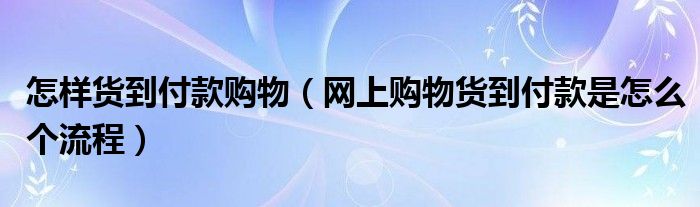 怎样货到付款购物（网上购物货到付款是怎么个流程）